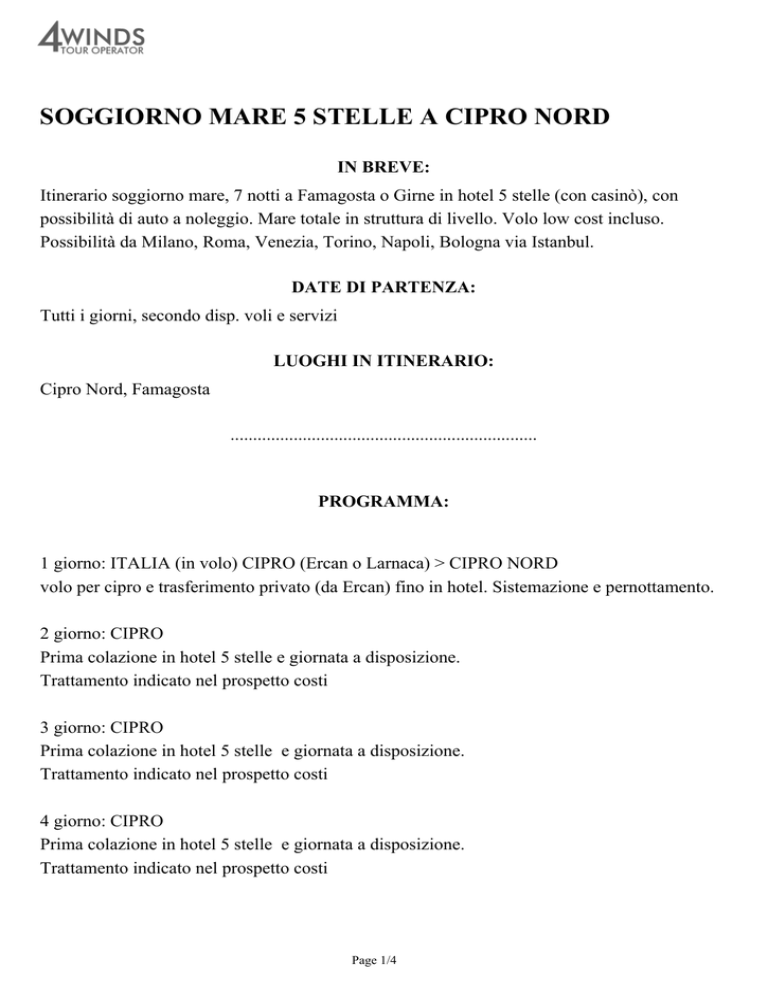 4WINDS
TOUR OPERATOR

SOGGIORNO MARE 5 STELLE A CIPRO NORD

IN BREVE:

Itinerario soggiorno mare, 7 notti a Famagosta o Girne in hotel 5 stelle (con casinò), con possibilità di auto a noleggio. Mare totale in struttura di livello. Volo low cost incluso. Possibilità da Milano, Roma, Venezia, Torino, Napoli, Bologna via Istanbul.

DATE DI PARTENZA:

Tutti i giorni, secondo disp. voli e servizi

LUOGHI IN ITINERARIO:

Cipro Nord, Famagosta

....................................................................

PROGRAMMA:

1 giorno: ITALIA (in volo) CIPRO (Ercan o Larnaca) > CIPRO NORD
volo per cipro e trasferimento privato (da Ercan) fino in hotel. Sistemazione e pernottamento.

2 giorno: CIPRO
Prima colazione in hotel 5 stelle e giornata a disposizione.
Trattamento indicato nel prospetto costi

3 giorno: CIPRO
Prima colazione in hotel 5 stelle e giornata a disposizione.
Trattamento indicato nel prospetto costi

4 giorno: CIPRO
Prima colazione in hotel 5 stelle e giornata a disposizione.
Trattamento indicato nel prospetto costi

Page 1/4